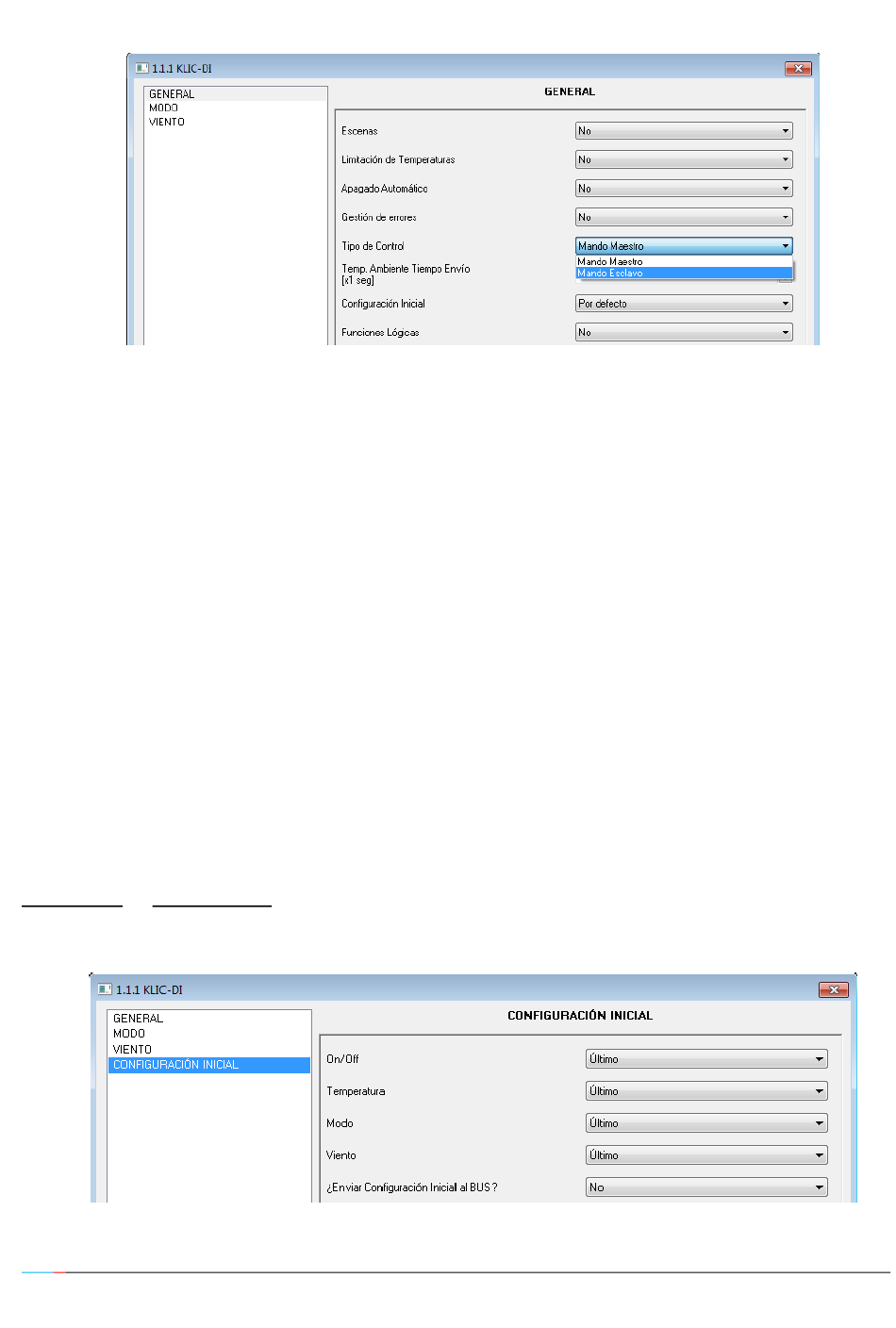 1.1.1 KLIC-DI

GENERAL
MODO
VIENTO

GENERAL

Escenas
No

Limitación de Temperaturas
No

Apagado Automático
No

Gestión de errores
No

Tipo de Control
Mando Maestro
Mando Maestro
Mando Esclavo

Temp. Ambiente Tiempo Envío
[x1 seg]

Configuración Inicial
Por defecto

Funciones Lógicas
No

1.1.1 KLIC-DI

GENERAL
MODO
VIENTO
CONFIGURACIÓN INICIAL

CONFIGURACIÓN INICIAL

On/Off
Último

Temperatura
Último

Modo
Último

Viento
Último

¿Enviar Configuración Inicial al BUS?
No